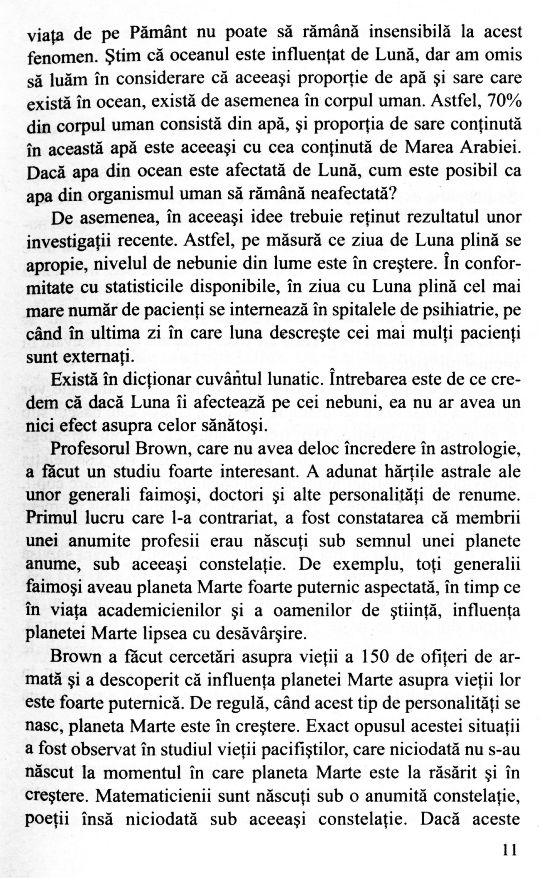 viaţa de pe Pământ nu poate să rămână insensibilă la acest fenomen. Ştim că oceanul este influenţat de Lună, dar am omis să luăm în considerare că aceeaşi proporţie de apă şi sare care există în ocean, există de asemenea în corpul uman. Astfel, 70% din corpul uman consistă din apă, şi proporţia de sare conţinută în această apă este aceeaşi cu cea conţinută de Marea Arabiei. Dacă apa din ocean este afectată de Lună, cum este posibil ca apa din organismul uman să rămână neafectată?

De asemenea, în aceeaşi idee trebuie reţinut rezultatul unor investigaţii recente. Astfel, pe măsură ce ziua de Luna plină se apropie, nivelul de nebunie din lume este în creştere. În conformitate cu statisticile disponibile, în ziua cu Luna plină cel mai mare număr de pacienţi se internează în spitalele de psihiatrie, pe când în ultima zi în care luna descreşte cei mai mulţi pacienţi sunt externaţi.

Există în dicţionar cuvântul lunatic. Întrebarea este de ce credem că dacă Luna îi afectează pe cei nebuni, ea nu ar avea un nici efect asupra celor sănătoşi.

Profesorul Brown, care nu avea deloc încredere în astrologie, a făcut un studiu foarte interesant. A adunat hărţile astrale ale unor generali faimoşi, doctori şi alte personalităţi de renume. Primul lucru care l-a contrariat, a fost constatarea că membrii unei anumite profesii erau născuţi sub semnul unei planete anume, sub aceeaşi constelaţie. De exemplu, toţi generalii faimoşi aveau planeta Marte foarte puternic aspectată, în timp ce în viaţa academicienilor şi a oamenilor de ştiinţă, influenţa planetei Marte lipsea cu desăvârşire.

Brown a făcut cercetări asupra vieţii a 150 de ofiţeri de armată şi a descoperit că influenţa planetei Marte asupra vieţii lor este foarte puternică. De regulă, când acest tip de personalităţi se nasc, planeta Marte este în creştere. Exact opusul acestei situaţii a fost observat în studiul vieţii pacifiştilor, care niciodată nu s-au născut la momentul în care planeta Marte este la răsărit şi în creştere. Matematicienii sunt născuţi sub o anumită constelaţie, poeţii însă niciodată sub aceeaşi constelaţie. Dacă aceste

11